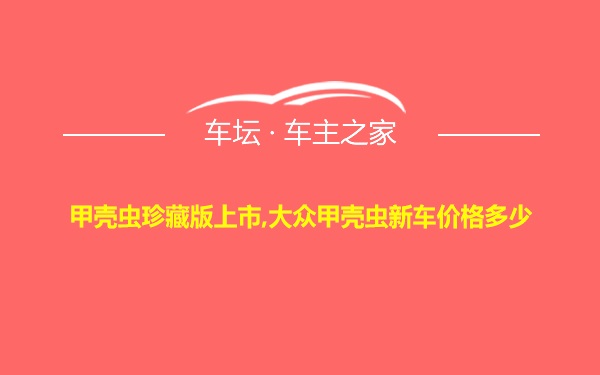 车坛 · 车主之家

甲壳虫珍藏版上市,大众甲壳虫新车价格多少